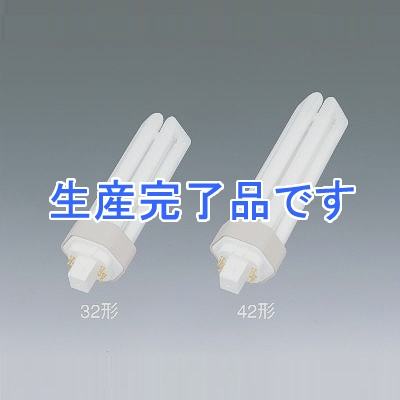 生産完了品です

32形

42形